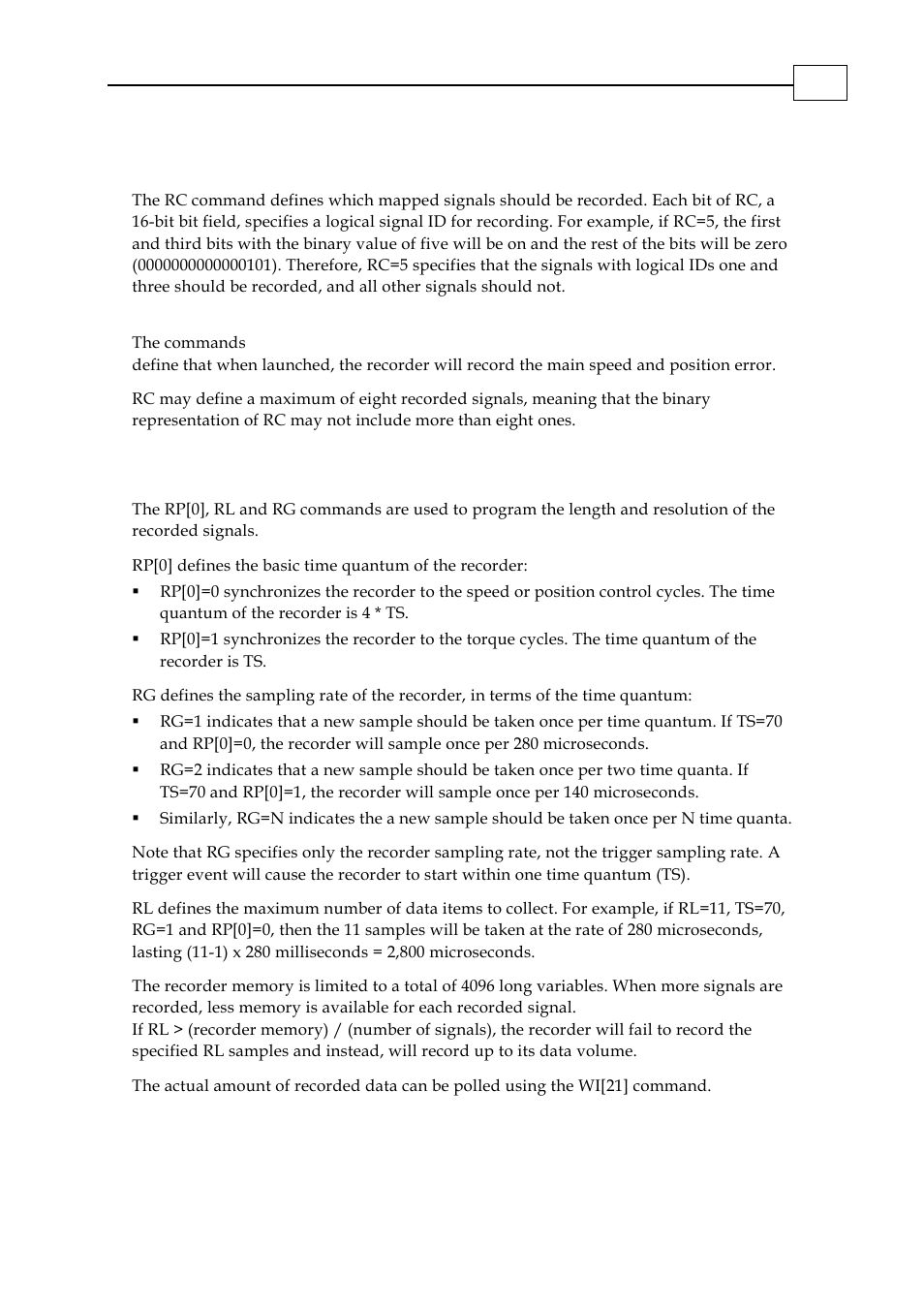 The RC command defines which mapped signals should be recorded. Each bit of RC, a 16-bit bit field, specifies a logical signal ID for recording. For example, if RC=5, the first and third bits with the binary value of five will be on and the rest of the bits will be zero (0000000000000101). Therefore, RC=5 specifies that the signals with logical IDs one and three should be recorded, and all other signals should not.

The commands
define that when launched, the recorder will record the main speed and position error.

RC may define a maximum of eight recorded signals, meaning that the binary representation of RC may not include more than eight ones.

The RP[0], RL and RG commands are used to program the length and resolution of the recorded signals.

RP[0] defines the basic time quantum of the recorder:
▪ RP[0]=0 synchronizes the recorder to the speed or position control cycles. The time quantum of the recorder is 4 * TS.
▪ RP[0]=1 synchronizes the recorder to the torque cycles. The time quantum of the recorder is TS.

RG defines the sampling rate of the recorder, in terms of the time quantum:
▪ RG=1 indicates that a new sample should be taken once per time quantum. If TS=70 and RP[0]=0, the recorder will sample once per 280 microseconds.
▪ RG=2 indicates that a new sample should be taken once per two time quanta. If TS=70 and RP[0]=1, the recorder will sample once per 140 microseconds.
▪ Similarly, RG=N indicates the a new sample should be taken once per N time quanta.

Note that RG specifies only the recorder sampling rate, not the trigger sampling rate. A trigger event will cause the recorder to start within one time quantum (TS).

RL defines the maximum number of data items to collect. For example, if RL=11, TS=70, RG=1 and RP[0]=0, then the 11 samples will be taken at the rate of 280 microseconds, lasting (11-1) x 280 milliseconds = 2,800 microseconds.

The recorder memory is limited to a total of 4096 long variables. When more signals are recorded, less memory is available for each recorded signal.
If RL > (recorder memory) / (number of signals), the recorder will fail to record the specified RL samples and instead, will record up to its data volume.

The actual amount of recorded data can be polled using the WI[21] command.